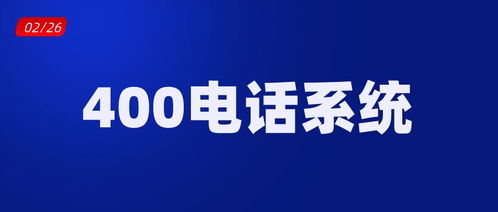 02/26

400电话系统